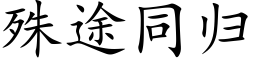 殊途同归